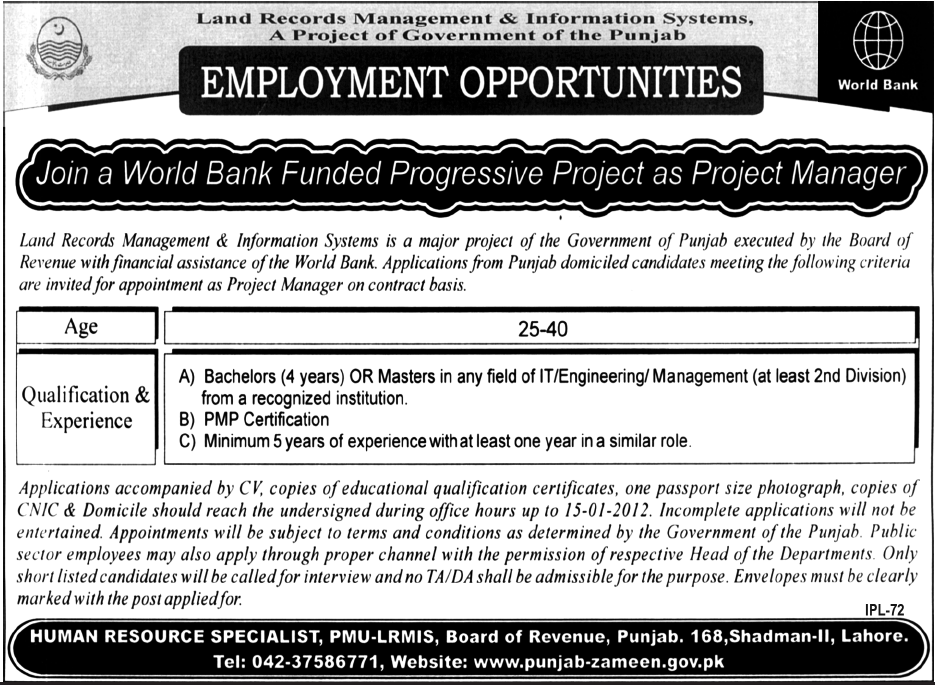 Land Records Management & Information Systems,
A Project of Government of the Punjab

EMPLOYMENT OPPORTUNITIES

World Bank

Join a World Bank Funded Progressive Project as Project Manager

Land Records Management & Information Systems is a major project of the Government of Punjab executed by the Board of Revenue with financial assistance of the World Bank. Applications from Punjab domiciled candidates meeting the following criteria are invited for appointment as Project Manager on contract basis.

| Age | 25-40 |
|---|---|
| Qualification & Experience | A) Bachelors (4 years) OR Masters in any field of IT/Engineering/ Management (at least 2nd Division) from a recognized institution. B) PMP Certification C) Minimum 5 years of experience with at least one year in a similar role. |

Applications accompanied by CV, copies of educational qualification certificates, one passport size photograph, copies of CNIC & Domicile should reach the undersigned during office hours up to 15-01-2012. Incomplete applications will not be entertained. Appointments will be subject to terms and conditions as determined by the Government of the Punjab. Public sector employees may also apply through proper channel with the permission of respective Head of the Departments. Only short listed candidates will be called for interview and no TA/DA shall be admissible for the purpose. Envelopes must be clearly marked with the post applied for.

IPL-72

HUMAN RESOURCE SPECIALIST, PMU-LRMIS, Board of Revenue, Punjab. 168,Shadman-II, Lahore.
Tel: 042-37586771, Website: www.punjab-zameen.gov.pk